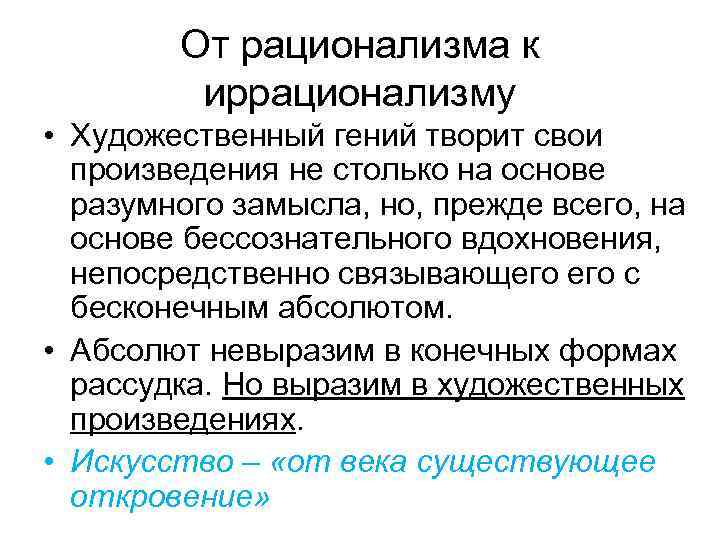 От рационализма к иррационализму

• Художественный гений творит свои произведения не столько на основе разумного замысла, но, прежде всего, на основе бессознательного вдохновения, непосредственно связывающего его с бесконечным абсолютом.
• Абсолют невыразим в конечных формах рассудка. Но выразим в художественных произведениях.
• Искусство – «от века существующее откровение»